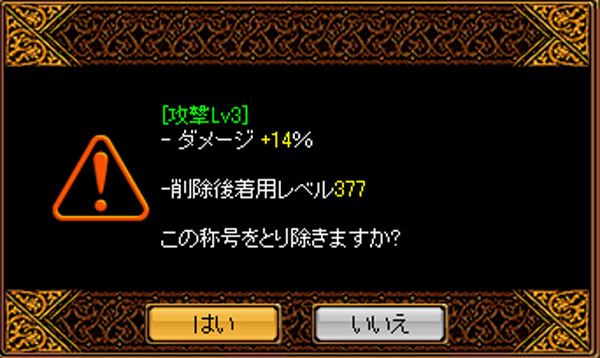 [攻撃Lv3]
- ダメージ +14%

-削除後着用レベル377

この称号をとり除きますか?

はい

いいえ